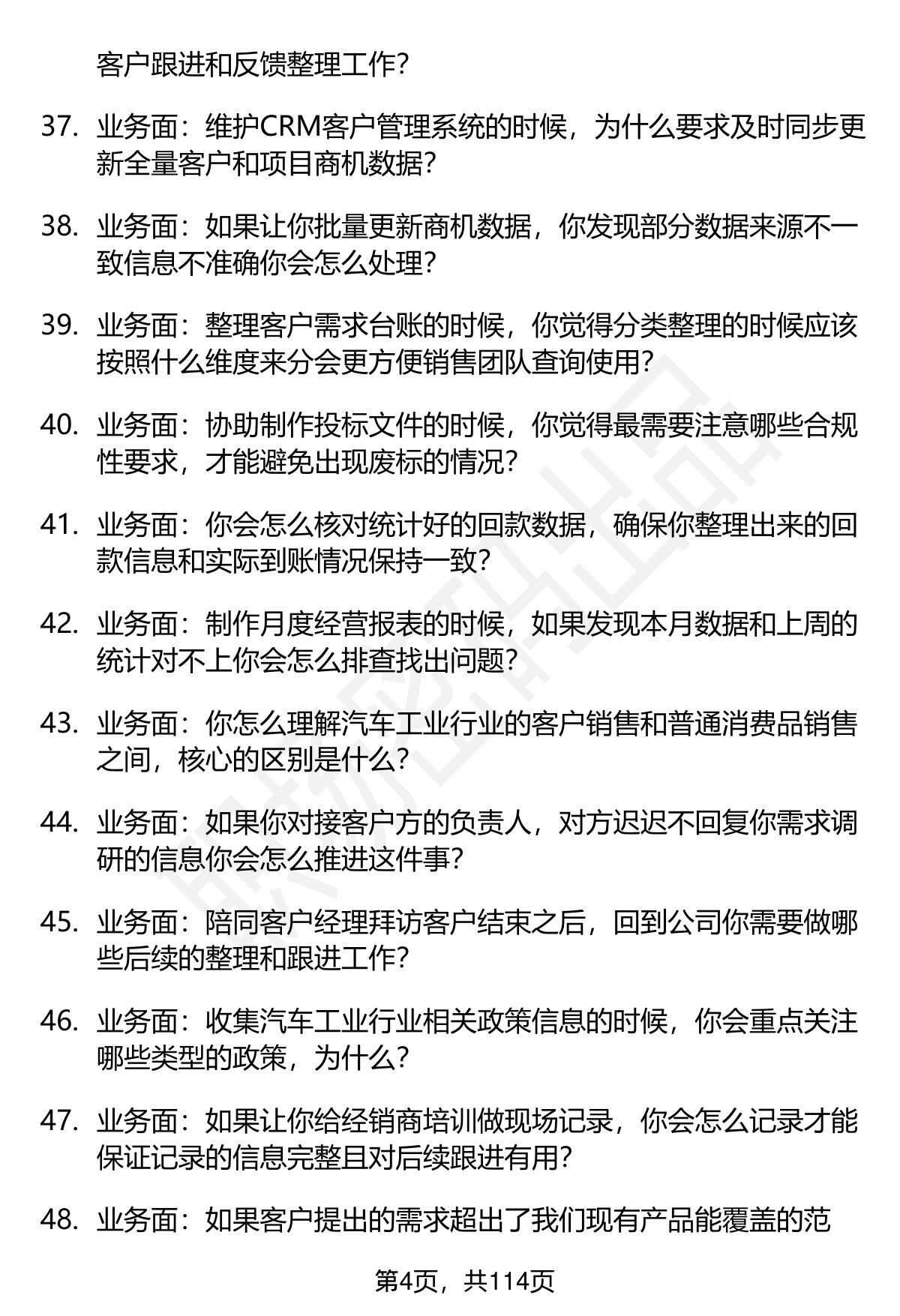 客户跟进和反馈整理工作?

37. 业务面：维护CRM客户管理系统的时候，为什么要求及时同步更新全量客户和项目商机数据?

38. 业务面：如果让你批量更新商机数据，你发现部分数据来源不一致信息不准确你会怎么处理?

39. 业务面：整理客户需求台账的时候，你觉得分类整理的时候应该按照什么维度来分会更方便销售团队查询使用?

40. 业务面：协助制作投标文件的时候，你觉得最需要注意哪些合规性要求，才能避免出现废标的情况?

41. 业务面：你会怎么核对统计好的回款数据，确保你整理出来的回款信息和实际到账情况保持一致?

42. 业务面：制作月度经营报表的时候，如果发现本月数据和上周的统计对不上你会怎么排查找出问题?

43. 业务面：你怎么理解汽车工业行业的客户销售和普通消费品销售之间，核心的区别是什么?

44. 业务面：如果你对接客户方的负责人，对方迟迟不回复你需求调研的信息你会怎么推进这件事?

45. 业务面：陪同客户经理拜访客户结束之后，回到公司你需要做哪些后续的整理和跟进工作?

46. 业务面：收集汽车工业行业相关政策信息的时候，你会重点关注哪些类型的政策，为什么?

47. 业务面：如果让你给经销商培训做现场记录，你会怎么记录才能保证记录的信息完整且对后续跟进有用?

48. 业务面：如果客户提出的需求超出了我们现有产品能覆盖的范

第4页，共114页